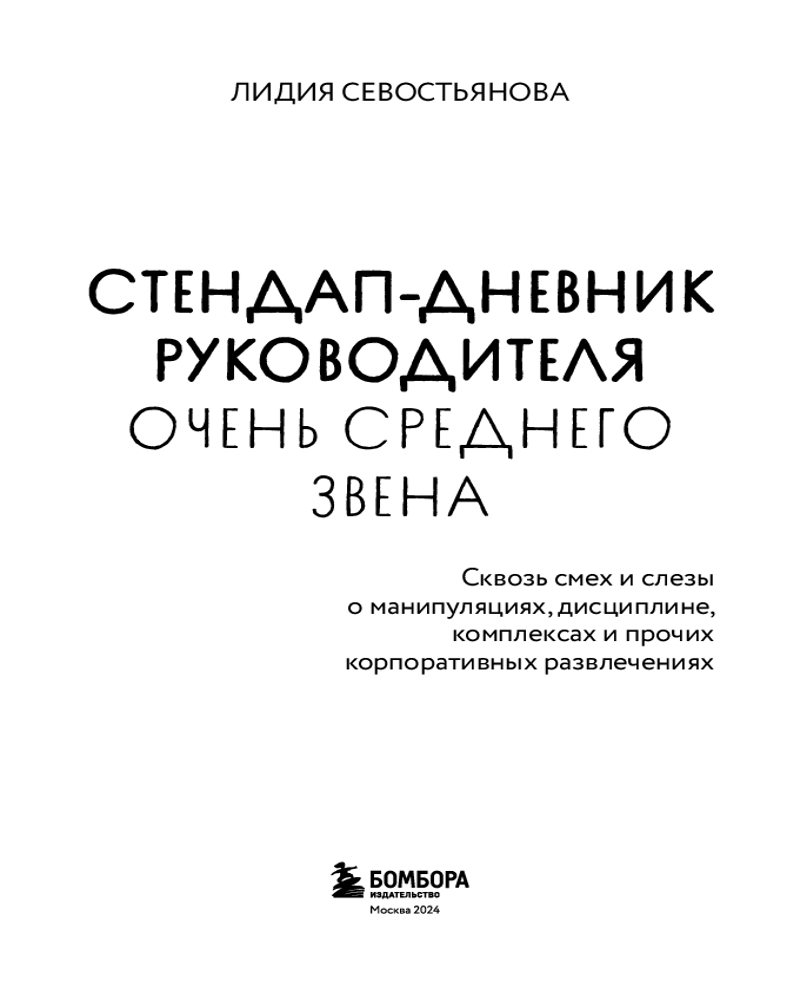 ЛИДИЯ СЕВОСТЬЯНОВА

СТЕНДАП-ДНЕВНИК РУКОВОДИТЕЛЯ
ОЧЕНЬ СРЕДНЕГО ЗВЕНА

Сквозь смех и слезы о манипуляциях, дисциплине, комплексах и прочих корпоративных развлечениях

БОМБОРА
ИЗДАТЕЛЬСТВО
Москва 2024